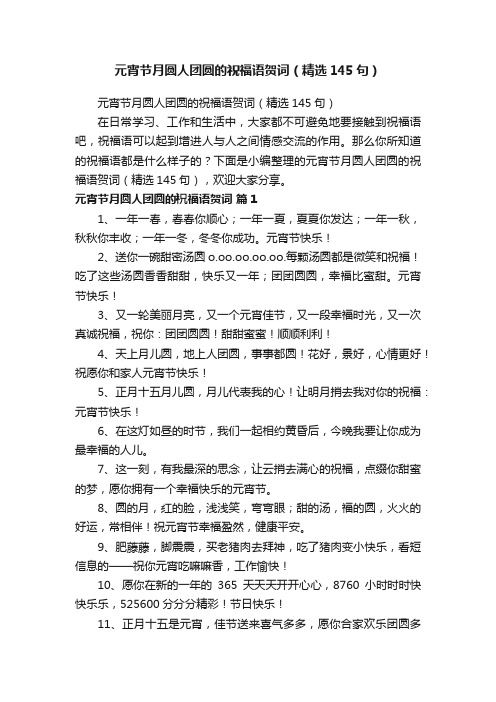 元宵节月圆人团圆的祝福语贺词（精选145句）

元宵节月圆人团圆的祝福语贺词（精选145句）

在日常学习、工作和生活中，大家都不可避免地要接触到祝福语吧，祝福语可以起到增进人与人之间情感交流的作用。那么你所知道的祝福语都是什么样子的？下面是小编整理的元宵节月圆人团圆的祝福语贺词（精选145句），欢迎大家分享。

元宵节月圆人团圆的祝福语贺词 篇1

1、一年一春，春春你顺心；一年一夏，夏夏你发达；一年一秋，秋秋你丰收；一年一冬，冬冬你成功。元宵节快乐！

2、送你一碗甜密汤圆o.oo.oo.oo.oo.每颗汤圆都是微笑和祝福！吃了这些汤圆香香甜甜，快乐又一年；团团圆圆，幸福比蜜甜。元宵节快乐！

3、又一轮美丽月亮，又一个元宵佳节，又一段幸福时光，又一次真诚祝福，祝你：团团圆圆！甜甜蜜蜜！顺顺利利！

4、天上月儿圆，地上人团圆，事事都圆！花好，景好，心情更好！祝愿你和家人元宵节快乐！

5、正月十五月儿圆，月儿代表我的心！让明月捎去我对你的祝福：元宵节快乐！

6、在这灯如昼的时节，我们一起相约黄昏后，今晚我要让你成为最幸福的人儿。

7、这一刻，有我最深的思念，让云捎去满心的祝福，点缀你甜蜜的梦，愿你拥有一个幸福快乐的元宵节。

8、圆的月，红的脸，浅浅笑，弯弯眼；甜的汤，福的圆，火火的好运，常相伴！祝元宵节幸福盈然，健康平安。

9、肥藤藤，脚震震，买老猪肉去拜神，吃了猪肉变小快乐，看短信息的——祝你元宵吃嘛嘛香，工作愉快！

10、愿你在新的一年的 365 天天天开开心心，8760 小时时时快快乐乐，525600分分分精彩！节日快乐！

11、正月十五是元宵，佳节送来喜气多多，愿你合家欢乐团圆多